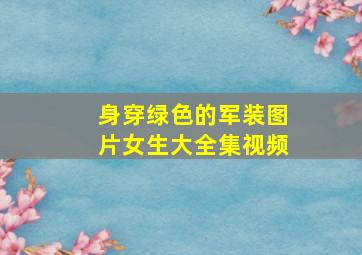 身穿绿色的军装图片女生大全集视频